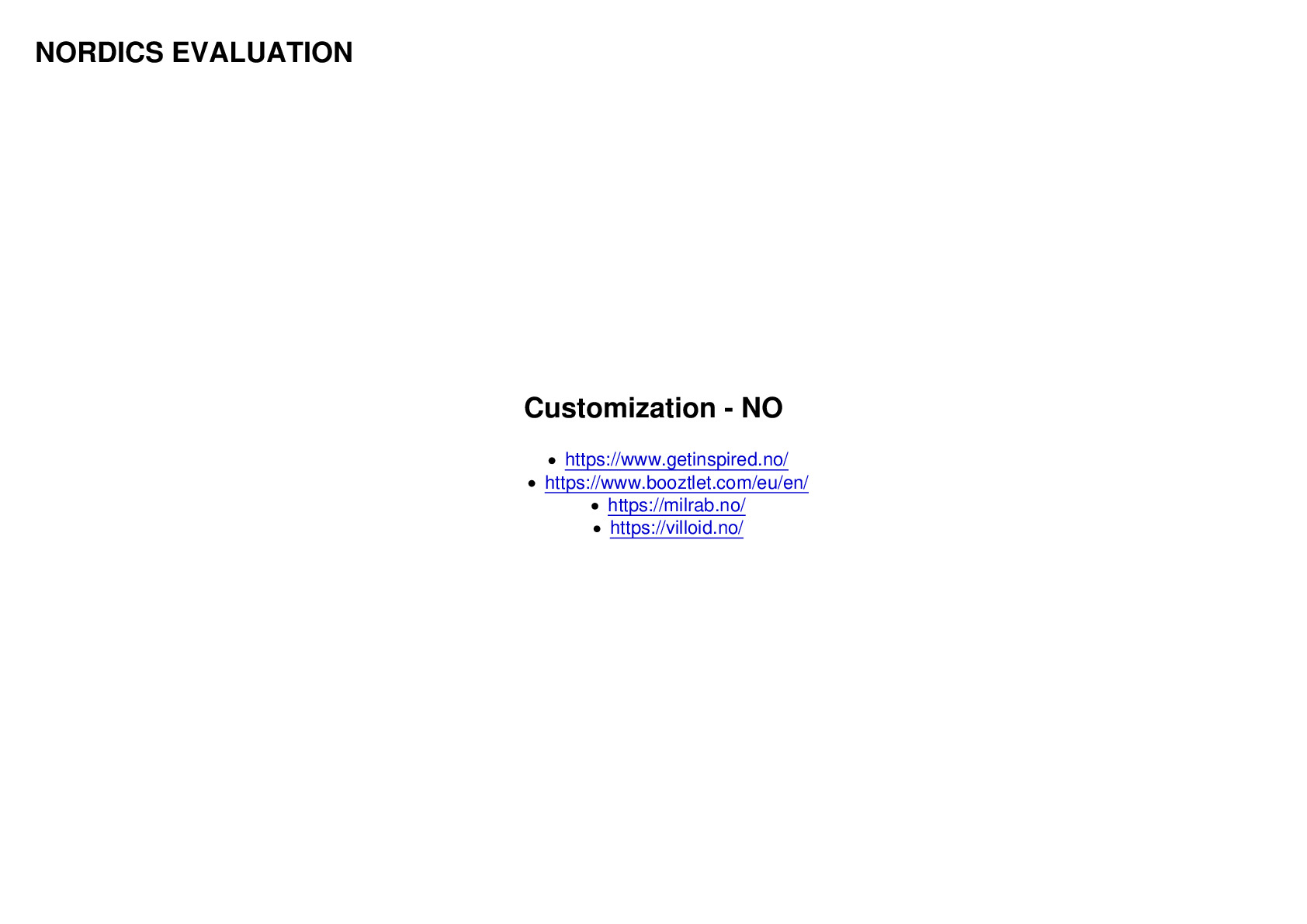 NORDICS EVALUATION

Customization - NO

• https://www.getinspired.no/
• https://www.booztlet.com/eu/en/
• https://milrab.no/
• https://villoid.no/